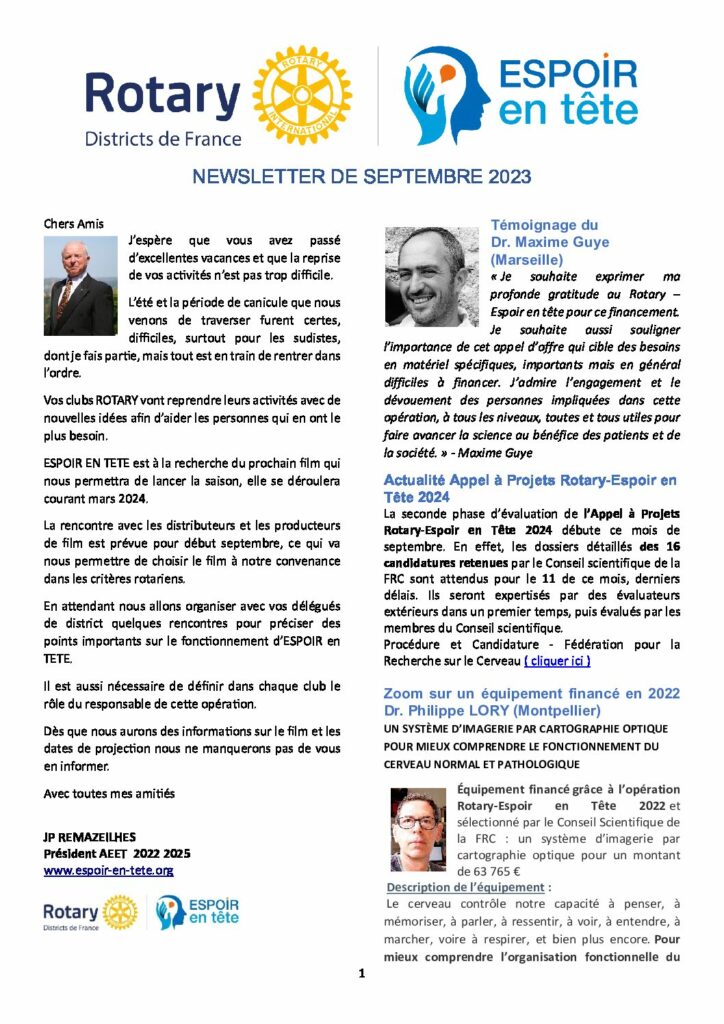 Rotary
Districts de France

ROTARY INTERNATIONAL

ESPOIR en tête

NEWSLETTER DE SEPTEMBRE 2023

Chers Amis

J'espère que vous avez passé d'excellentes vacances et que la reprise de vos activités n'est pas trop difficile.

L'été et la période de canicule que nous venons de traverser furent certes, difficiles, surtout pour les sudistes, dont je fais partie, mais tout est en train de rentrer dans l'ordre.

Vos clubs ROTARY vont reprendre leurs activités avec de nouvelles idées afin d'aider les personnes qui en ont le plus besoin.

ESPOIR EN TETE est à la recherche du prochain film qui nous permettra de lancer la saison, elle se déroulera courant mars 2024.

La rencontre avec les distributeurs et les producteurs de film est prévue pour début septembre, ce qui va nous permettre de choisir le film à notre convenance dans les critères rotariens.

En attendant nous allons organiser avec vos délégués de district quelques rencontres pour préciser des points importants sur le fonctionnement d'ESPOIR en TETE.

Il est aussi nécessaire de définir dans chaque club le rôle du responsable de cette opération.

Dès que nous aurons des informations sur le film et les dates de projection nous ne manquerons pas de vous en informer.

Avec toutes mes amitiés

JP REMAZEILHES
Président AEET 2022 2025
www.espoir-en-tete.org

Rotary Districts de France ESPOIR en tête

Témoignage du Dr. Maxime Guye (Marseille)

« Je souhaite exprimer ma profonde gratitude au Rotary – Espoir en tête pour ce financement. Je souhaite aussi souligner l'importance de cet appel d'offre qui cible des besoins en matériel spécifiques, importants mais en général difficiles à financer. J'admire l'engagement et le dévouement des personnes impliquées dans cette opération, à tous les niveaux, toutes et tous utiles pour faire avancer la science au bénéfice des patients et de la société. » - Maxime Guye

Actualité Appel à Projets Rotary-Espoir en Tête 2024

La seconde phase d'évaluation de l'Appel à Projets Rotary-Espoir en Tête 2024 débute ce mois de septembre. En effet, les dossiers détaillés des 16 candidatures retenues par le Conseil scientifique de la FRC sont attendus pour le 11 de ce mois, derniers délais. Ils seront expertisés par des évaluateurs extérieurs dans un premier temps, puis évalués par les membres du Conseil scientifique.
Procédure et Candidature - Fédération pour la Recherche sur le Cerveau ( cliquer ici )

Zoom sur un équipement financé en 2022 Dr. Philippe LORY (Montpellier)

UN SYSTÈME D'IMAGERIE PAR CARTOGRAPHIE OPTIQUE POUR MIEUX COMPRENDRE LE FONCTIONNEMENT DU CERVEAU NORMAL ET PATHOLOGIQUE

Équipement financé grâce à l'opération Rotary-Espoir en Tête 2022 et sélectionné par le Conseil Scientifique de la FRC : un système d'imagerie par cartographie optique pour un montant de 63 765 €

Description de l'équipement :
Le cerveau contrôle notre capacité à penser, à mémoriser, à parler, à ressentir, à voir, à entendre, à marcher, voire à respirer, et bien plus encore. Pour mieux comprendre l'organisation fonctionnelle du

1